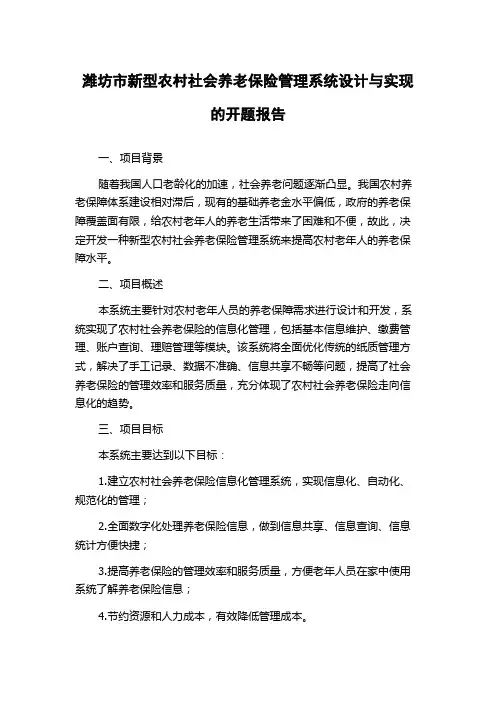 潍坊市新型农村社会养老保险管理系统设计与实现的开题报告

一、项目背景

随着我国人口老龄化的加速，社会养老问题逐渐凸显。我国农村养老保障体系建设相对滞后，现有的基础养老金水平偏低，政府的养老保障覆盖面有限，给农村老年人的养老生活带来了困难和不便，故此，决定开发一种新型农村社会养老保险管理系统来提高农村老年人的养老保障水平。

二、项目概述

本系统主要针对农村老年人员的养老保障需求进行设计和开发，系统实现了农村社会养老保险的信息化管理，包括基本信息维护、缴费管理、账户查询、理赔管理等模块。该系统将全面优化传统的纸质管理方式，解决了手工记录、数据不准确、信息共享不畅等问题，提高了社会养老保险的管理效率和服务质量，充分体现了农村社会养老保险走向信息化的趋势。

三、项目目标

本系统主要达到以下目标：

1.建立农村社会养老保险信息化管理系统，实现信息化、自动化、规范化的管理；

2.全面数字化处理养老保险信息，做到信息共享、信息查询、信息统计方便快捷；

3.提高养老保险的管理效率和服务质量，方便老年人员在家中使用系统了解养老保险信息；

4.节约资源和人力成本，有效降低管理成本。